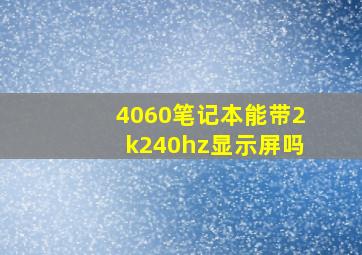 4060笔记本能带2k240hz显示屏吗